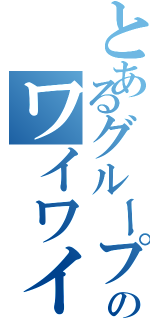 とあるグループの
ワイワイ